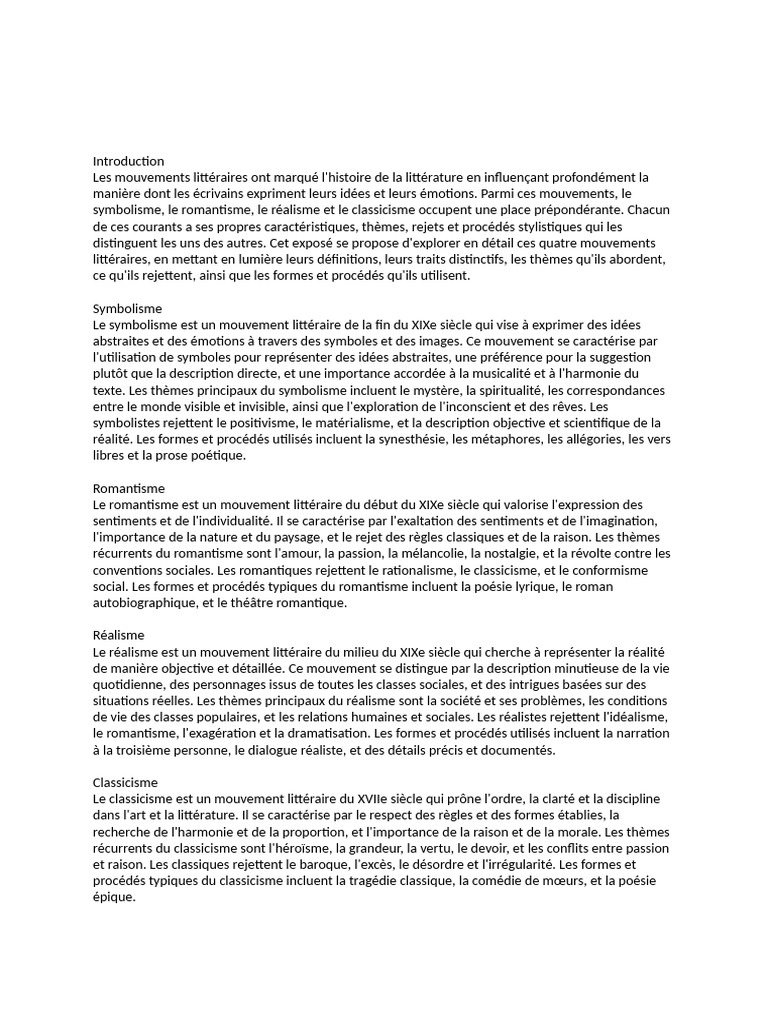 Introduction
Les mouvements littéraires ont marqué l'histoire de la littérature en influençant profondément la manière dont les écrivains expriment leurs idées et leurs émotions. Parmi ces mouvements, le symbolisme, le romantisme, le réalisme et le classicisme occupent une place prépondérante. Chacun de ces courants a ses propres caractéristiques, thèmes, rejets et procédés stylistiques qui les distinguent les uns des autres. Cet exposé se propose d'explorer en détail ces quatre mouvements littéraires, en mettant en lumière leurs définitions, leurs traits distinctifs, les thèmes qu'ils abordent, ce qu'ils rejettent, ainsi que les formes et procédés qu'ils utilisent.

Symbolisme
Le symbolisme est un mouvement littéraire de la fin du XIXe siècle qui vise à exprimer des idées abstraites et des émotions à travers des symboles et des images. Ce mouvement se caractérise par l'utilisation de symboles pour représenter des idées abstraites, une préférence pour la suggestion plutôt que la description directe, et une importance accordée à la musicalité et à l'harmonie du texte. Les thèmes principaux du symbolisme incluent le mystère, la spiritualité, les correspondances entre le monde visible et invisible, ainsi que l'exploration de l'inconscient et des rêves. Les symbolistes rejettent le positivisme, le matérialisme, et la description objective et scientifique de la réalité. Les formes et procédés utilisés incluent la synesthésie, les métaphores, les allégories, les vers libres et la prose poétique.

Romantisme
Le romantisme est un mouvement littéraire du début du XIXe siècle qui valorise l'expression des sentiments et de l'individualité. Il se caractérise par l'exaltation des sentiments et de l'imagination, l'importance de la nature et du paysage, et le rejet des règles classiques et de la raison. Les thèmes récurrents du romantisme sont l'amour, la passion, la mélancolie, la nostalgie, et la révolte contre les conventions sociales. Les romantiques rejettent le rationalisme, le classicisme, et le conformisme social. Les formes et procédés typiques du romantisme incluent la poésie lyrique, le roman autobiographique, et le théâtre romantique.

Réalisme
Le réalisme est un mouvement littéraire du milieu du XIXe siècle qui cherche à représenter la réalité de manière objective et détaillée. Ce mouvement se distingue par la description minutieuse de la vie quotidienne, des personnages issus de toutes les classes sociales, et des intrigues basées sur des situations réelles. Les thèmes principaux du réalisme sont la société et ses problèmes, les conditions de vie des classes populaires, et les relations humaines et sociales. Les réalistes rejettent l'idéalisme, le romantisme, l'exagération et la dramatisation. Les formes et procédés utilisés incluent la narration à la troisième personne, le dialogue réaliste, et des détails précis et documentés.

Classicisme
Le classicisme est un mouvement littéraire du XVIIe siècle qui prône l'ordre, la clarté et la discipline dans l'art et la littérature. Il se caractérise par le respect des règles et des formes établies, la recherche de l'harmonie et de la proportion, et l'importance de la raison et de la morale. Les thèmes récurrents du classicisme sont l'héroïsme, la grandeur, la vertu, le devoir, et les conflits entre passion et raison. Les classiques rejettent le baroque, l'excès, le désordre et l'irrégularité. Les formes et procédés typiques du classicisme incluent la tragédie classique, la comédie de mœurs, et la poésie épique.